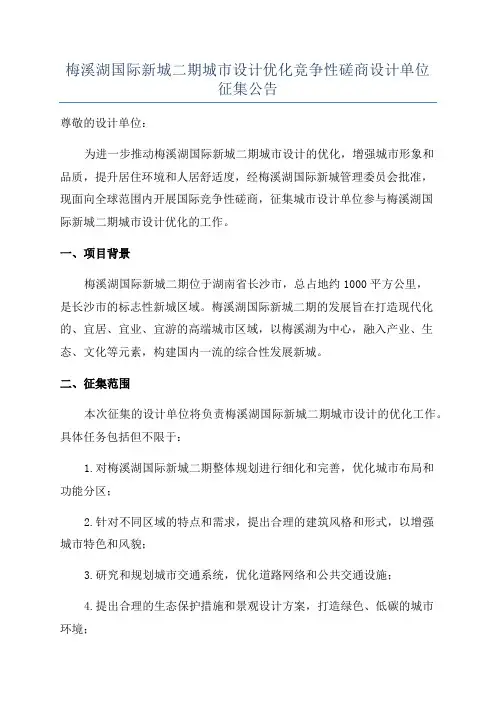 梅溪湖国际新城二期城市设计优化竞争性磋商设计单位征集公告

尊敬的设计单位：

为进一步推动梅溪湖国际新城二期城市设计的优化，增强城市形象和品质，提升居住环境和人居舒适度，经梅溪湖国际新城管理委员会批准，现面向全球范围内开展国际竞争性磋商，征集城市设计单位参与梅溪湖国际新城二期城市设计优化的工作。

一、项目背景

梅溪湖国际新城二期位于湖南省长沙市，总占地约 1000 平方公里，是长沙市的标志性新城区域。梅溪湖国际新城二期的发展旨在打造现代化的、宜居、宜业、宜游的高端城市区域，以梅溪湖为中心，融入产业、生态、文化等元素，构建国内一流的综合性发展新城。

二、征集范围

本次征集的设计单位将负责梅溪湖国际新城二期城市设计的优化工作。具体任务包括但不限于：

1.对梅溪湖国际新城二期整体规划进行细化和完善，优化城市布局和功能分区；

2.针对不同区域的特点和需求，提出合理的建筑风格和形式，以增强城市特色和风貌；

3.研究和规划城市交通系统，优化道路网络和公共交通设施；

4.提出合理的生态保护措施和景观设计方案，打造绿色、低碳的城市环境；